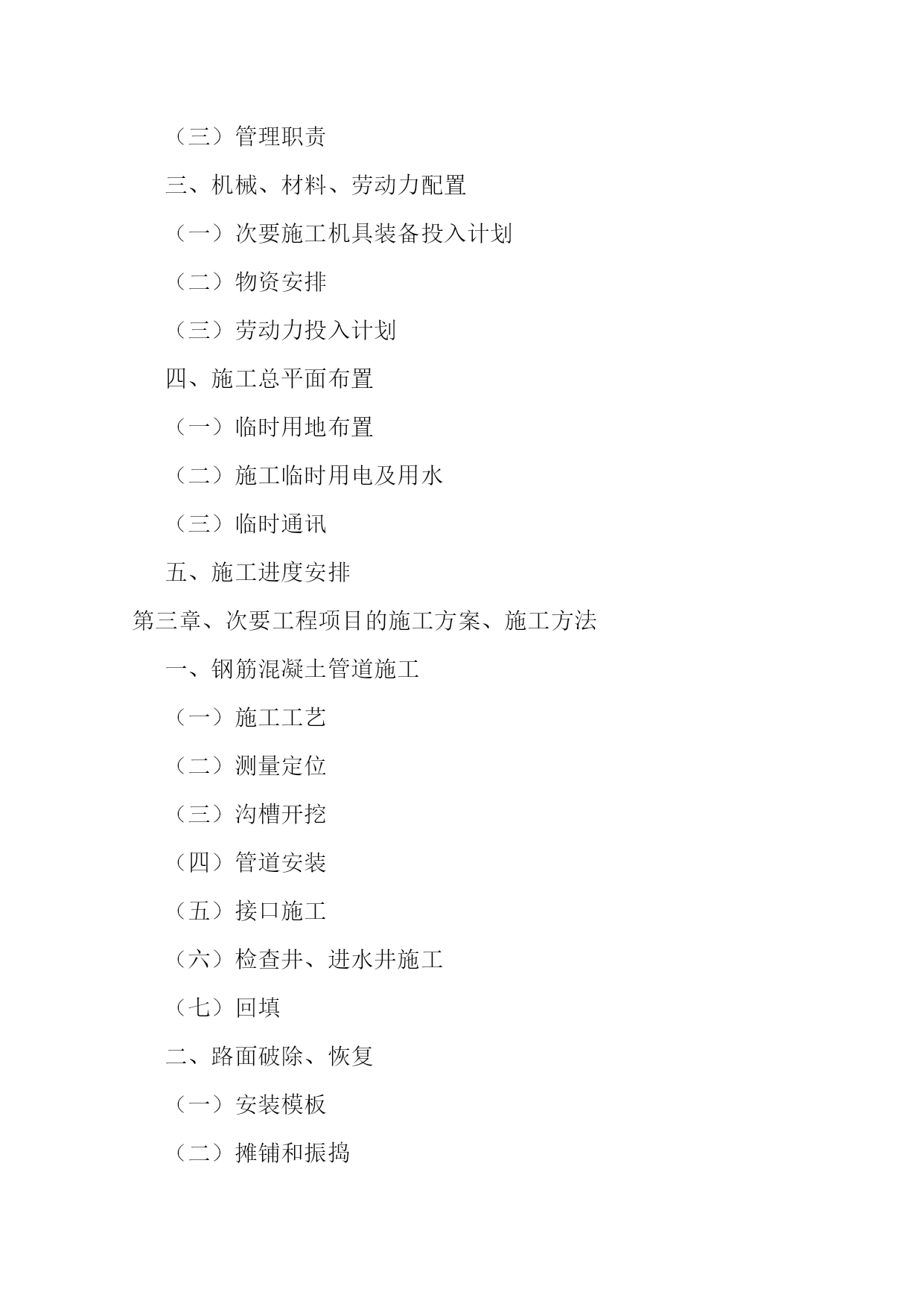 （三）管理职责

三、机械、材料、劳动力配置

（一）次要施工机具装备投入计划

（二）物资安排

（三）劳动力投入计划

四、施工总平面布置

（一）临时用地布置

（二）施工临时用电及用水

（三）临时通讯

五、施工进度安排

第三章、次要工程项目的施工方案、施工方法

一、钢筋混凝土管道施工

（一）施工工艺

（二）测量定位

（三）沟槽开挖

（四）管道安装

（五）接口施工

（六）检查井、进水井施工

（七）回填

二、路面破除、恢复

（一）安装模板

（二）摊铺和振捣